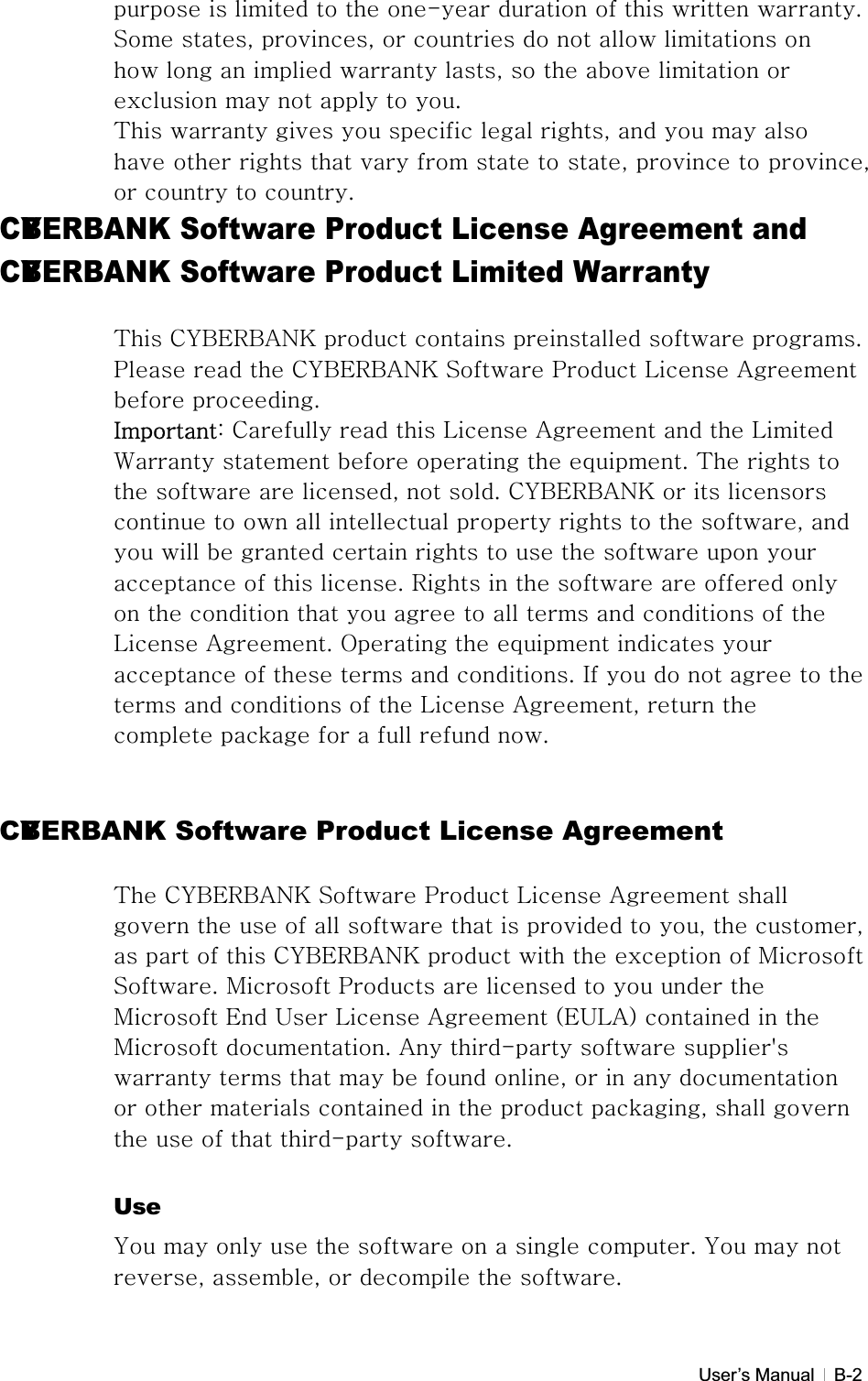 purpose is limited to the one-year duration of this written warranty. Some states, provinces, or countries do not allow limitations on how long an implied warranty lasts, so the above limitation or exclusion may not apply to you.
This warranty gives you specific legal rights, and you may also have other rights that vary from state to state, province to province, or country to country.

CYBERBANK Software Product License Agreement and CYBERBANK Software Product Limited Warranty

This CYBERBANK product contains preinstalled software programs. Please read the CYBERBANK Software Product License Agreement before proceeding.
Important: Carefully read this License Agreement and the Limited Warranty statement before operating the equipment. The rights to the software are licensed, not sold. CYBERBANK or its licensors continue to own all intellectual property rights to the software, and you will be granted certain rights to use the software upon your acceptance of this license. Rights in the software are offered only on the condition that you agree to all terms and conditions of the License Agreement. Operating the equipment indicates your acceptance of these terms and conditions. If you do not agree to the terms and conditions of the License Agreement, return the complete package for a full refund now.

CYBERBANK Software Product License Agreement

The CYBERBANK Software Product License Agreement shall govern the use of all software that is provided to you, the customer, as part of this CYBERBANK product with the exception of Microsoft Software. Microsoft Products are licensed to you under the Microsoft End User License Agreement (EULA) contained in the Microsoft documentation. Any third-party software supplier's warranty terms that may be found online, or in any documentation or other materials contained in the product packaging, shall govern the use of that third-party software.

Use

You may only use the software on a single computer. You may not reverse, assemble, or decompile the software.

User's Manual | B-2